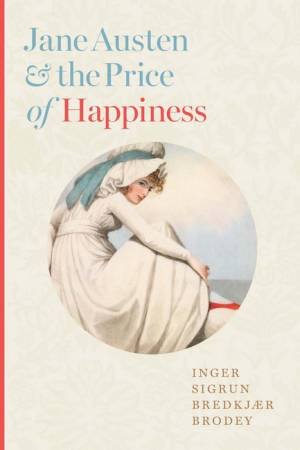 Jane Austen
& the Price
of Happiness

INGER
SIGRUN
BREDKJÆR
BRODEY